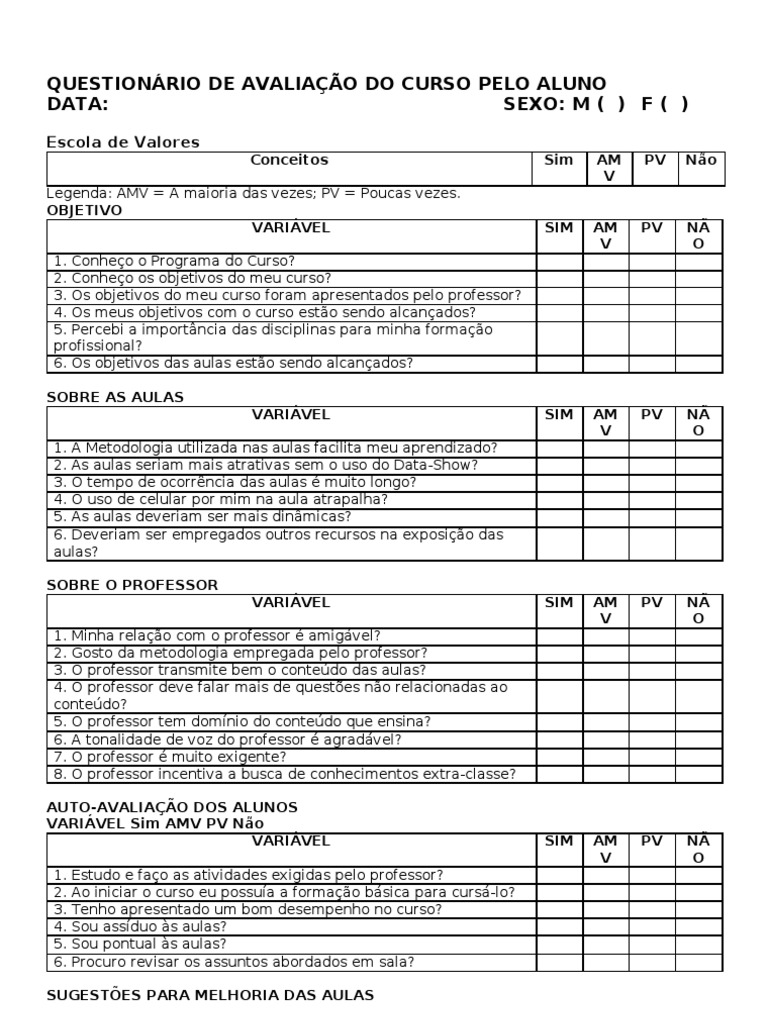 QUESTIONÁRIO DE AVALIAÇÃO DO CURSO PELO ALUNO
DATA: SEXO: M ( ) F ( )

Escola de Valores

| Conceitos | Sim | AMV | PV | Não |
|---|---|---|---|---|

Legenda: AMV = A maioria das vezes; PV = Poucas vezes.
OBJETIVO

| VARIÁVEL | SIM | AMV | PV | NÃO |
|---|---|---|---|---|
| 1. Conheço o Programa do Curso? | | | | |
| 2. Conheço os objetivos do meu curso? | | | | |
| 3. Os objetivos do meu curso foram apresentados pelo professor? | | | | |
| 4. Os meus objetivos com o curso estão sendo alcançados? | | | | |
| 5. Percebi a importância das disciplinas para minha formação profissional? | | | | |
| 6. Os objetivos das aulas estão sendo alcançados? | | | | |

SOBRE AS AULAS

| VARIÁVEL | SIM | AMV | PV | NÃO |
|---|---|---|---|---|
| 1. A Metodologia utilizada nas aulas facilita meu aprendizado? | | | | |
| 2. As aulas seriam mais atrativas sem o uso do Data-Show? | | | | |
| 3. O tempo de ocorrência das aulas é muito longo? | | | | |
| 4. O uso de celular por mim na aula atrapalha? | | | | |
| 5. As aulas deveriam ser mais dinâmicas? | | | | |
| 6. Deveriam ser empregados outros recursos na exposição das aulas? | | | | |

SOBRE O PROFESSOR

| VARIÁVEL | SIM | AMV | PV | NÃO |
|---|---|---|---|---|
| 1. Minha relação com o professor é amigável? | | | | |
| 2. Gosto da metodologia empregada pelo professor? | | | | |
| 3. O professor transmite bem o conteúdo das aulas? | | | | |
| 4. O professor deve falar mais de questões não relacionadas ao conteúdo? | | | | |
| 5. O professor tem domínio do conteúdo que ensina? | | | | |
| 6. A tonalidade de voz do professor é agradável? | | | | |
| 7. O professor é muito exigente? | | | | |
| 8. O professor incentiva a busca de conhecimentos extra-classe? | | | | |

AUTO-AVALIAÇÃO DOS ALUNOS
VARIÁVEL Sim AMV PV Não

| VARIÁVEL | SIM | AMV | PV | NÃO |
|---|---|---|---|---|
| 1. Estudo e faço as atividades exigidas pelo professor? | | | | |
| 2. Ao iniciar o curso eu possuía a formação básica para cursá-lo? | | | | |
| 3. Tenho apresentado um bom desempenho no curso? | | | | |
| 4. Sou assíduo às aulas? | | | | |
| 5. Sou pontual às aulas? | | | | |
| 6. Procuro revisar os assuntos abordados em sala? | | | | |

SUGESTÕES PARA MELHORIA DAS AULAS